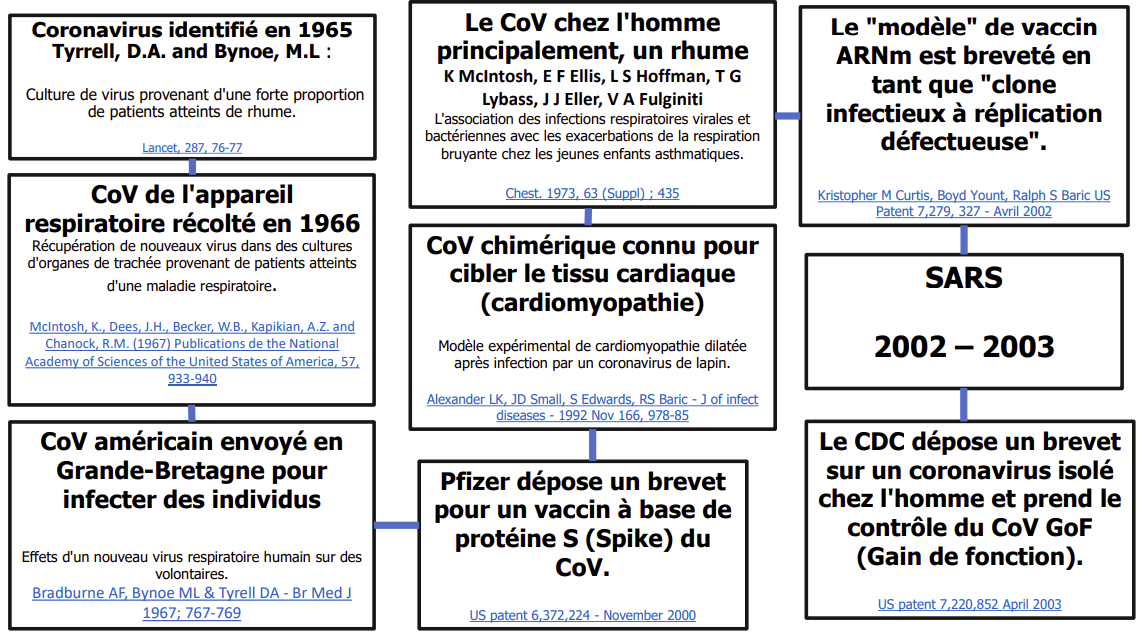 Coronavirus identifié en 1965
Tyrrell, D.A. and Bynoe, M.L :

Culture de virus provenant d'une forte proportion de patients atteints de rhume.

Lancet, 287, 76-77

CoV de l'appareil respiratoire récolté en 1966
Récupération de nouveaux virus dans des cultures d'organes de trachée provenant de patients atteints d'une maladie respiratoire.

McIntosh, K., Dees, J.H., Becker, W.B., Kapikian, A.Z. and Chanock, R.M. (1967) Publications de the National Academy of Sciences of the United States of America, 57, 933-940

CoV américain envoyé en Grande-Bretagne pour infecter des individus

Effets d'un nouveau virus respiratoire humain sur des volontaires.
Bradburne AF, Bynoe ML & Tyrell DA - Br Med J 1967; 767-769

Le CoV chez l'homme principalement, un rhume
K McIntosh, E F Ellis, L S Hoffman, T G Lybass, J J Eller, V A Fulginiti
L'association des infections respiratoires virales et bactériennes avec les exacerbations de la respiration bruyante chez les jeunes enfants asthmatiques.

Chest. 1973, 63 (Suppl) ; 435

CoV chimérique connu pour cibler le tissu cardiaque (cardiomyopathie)

Modèle expérimental de cardiomyopathie dilatée après infection par un coronavirus de lapin.

Alexander LK, JD Small, S Edwards, RS Baric - J of infect diseases - 1992 Nov 166, 978-85

Pfizer dépose un brevet pour un vaccin à base de protéine S (Spike) du CoV.

US patent 6,372,224 - November 2000

Le "modèle" de vaccin ARNm est breveté en tant que "clone infectieux à réplication défectueuse".

Kristopher M Curtis, Boyd Yount, Ralph S Baric US Patent 7,279, 327 - Avril 2002

SARS

2002 – 2003

Le CDC dépose un brevet sur un coronavirus isolé chez l'homme et prend le contrôle du CoV GoF (Gain de fonction).

US patent 7,220,852 April 2003